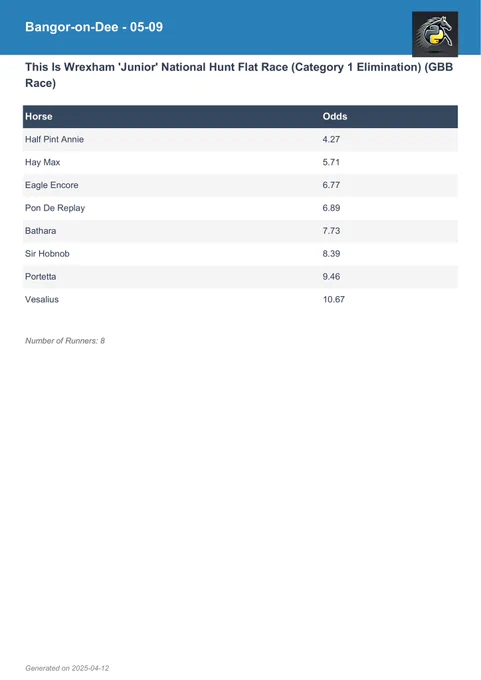 Bangor-on-Dee - 05-09

This Is Wrexham 'Junior' National Hunt Flat Race (Category 1 Elimination) (GBB Race)

| Horse | Odds |
|---|---|
| Half Pint Annie | 4.27 |
| Hay Max | 5.71 |
| Eagle Encore | 6.77 |
| Pon De Replay | 6.89 |
| Bathara | 7.73 |
| Sir Hobnob | 8.39 |
| Portetta | 9.46 |
| Vesalius | 10.67 |

Number of Runners: 8

Generated on 2025-04-12